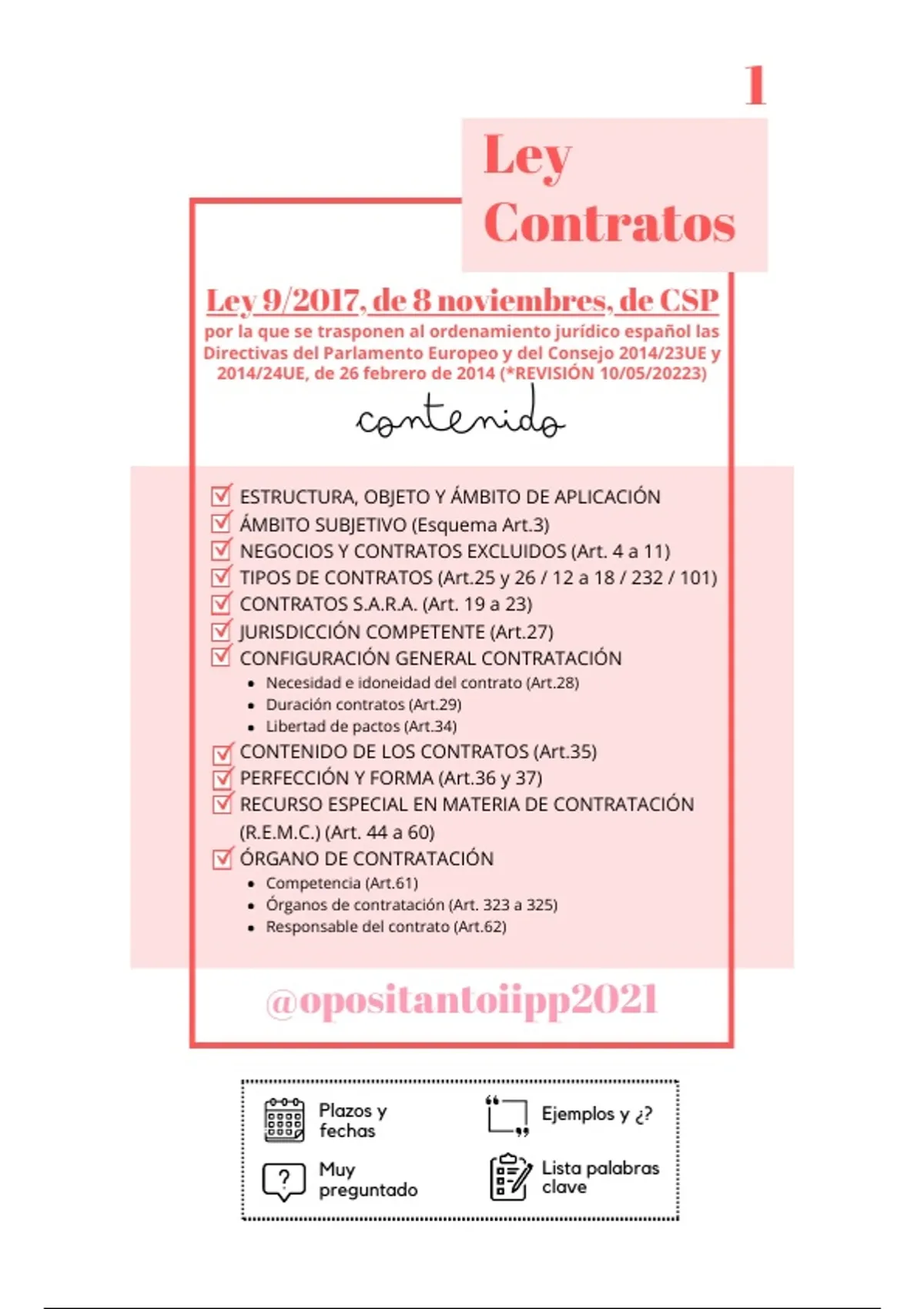 1

Ley Contratos

Ley 9/2017, de 8 noviembres, de CSP

por la que se trasponen al ordenamiento jurídico español las Directivas del Parlamento Europeo y del Consejo 2014/23UE y 2014/24UE, de 26 febrero de 2014 (*REVISIÓN 10/05/20223)

contenido

ESTRUCTURA, OBJETO Y ÁMBITO DE APLICACIÓN
ÁMBITO SUBJETIVO (Esquema Art.3)
NEGOCIOS Y CONTRATOS EXCLUIDOS (Art. 4 a 11)
TIPOS DE CONTRATOS (Art.25 y 26 / 12 a 18 / 232 / 101)
CONTRATOS S.A.R.A. (Art. 19 a 23)
JURISDICCIÓN COMPETENTE (Art.27)
CONFIGURACIÓN GENERAL CONTRATACIÓN
- Necesidad e idoneidad del contrato (Art.28)
- Duración contratos (Art.29)
- Libertad de pactos (Art.34)
CONTENIDO DE LOS CONTRATOS (Art.35)
PERFECCIÓN Y FORMA (Art.36 y 37)
RECURSO ESPECIAL EN MATERIA DE CONTRATACIÓN (R.E.M.C.) (Art. 44 a 60)
ÓRGANO DE CONTRATACIÓN
- Competencia (Art.61)
- Órganos de contratación (Art. 323 a 325)
- Responsable del contrato (Art.62)

@opositantoiipp2021

Plazos y fechas
Ejemplos y ¿?
Muy preguntado
Lista palabras clave